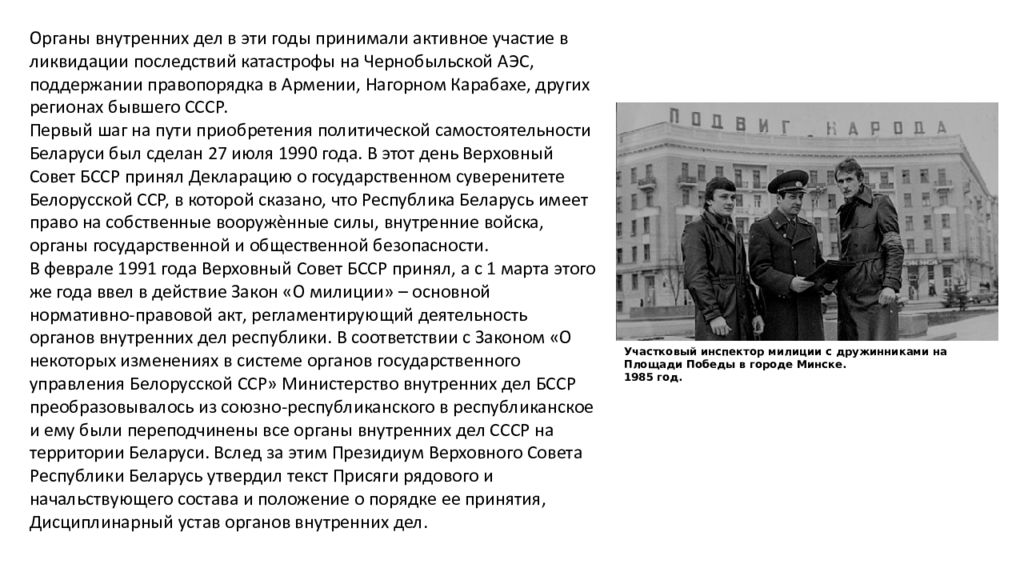 Органы внутренних дел в эти годы принимали активное участие в ликвидации последствий катастрофы на Чернобыльской АЭС, поддержании правопорядка в Армении, Нагорном Карабахе, других регионах бывшего СССР.
Первый шаг на пути приобретения политической самостоятельности Беларуси был сделан 27 июля 1990 года. В этот день Верховный Совет БССР принял Декларацию о государственном суверенитете Белорусской ССР, в которой сказано, что Республика Беларусь имеет право на собственные вооружённые силы, внутренние войска, органы государственной и общественной безопасности.
В феврале 1991 года Верховный Совет БССР принял, а с 1 марта этого же года ввел в действие Закон «О милиции» – основной нормативно-правовой акт, регламентирующий деятельность органов внутренних дел республики. В соответствии с Законом «О некоторых изменениях в системе органов государственного управления Белорусской ССР» Министерство внутренних дел БССР преобразовывалось из союзно-республиканского в республиканское и ему были переподчинены все органы внутренних дел СССР на территории Беларуси. Вслед за этим Президиум Верховного Совета Республики Беларусь утвердил текст Присяги рядового и начальствующего состава и положение о порядке ее принятия, Дисциплинарный устав органов внутренних дел.

ПОДВИГ НАРОДА

Участковый инспектор милиции с дружинниками на Площади Победы в городе Минске.
1985 год.